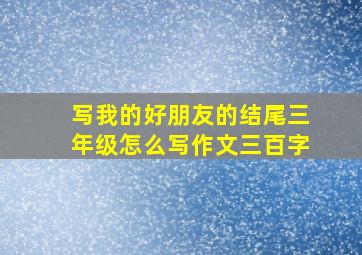 写我的好朋友的结尾三年级怎么写作文三百字